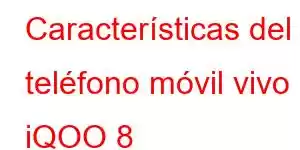 Características del teléfono móvil vivo iQOO 8